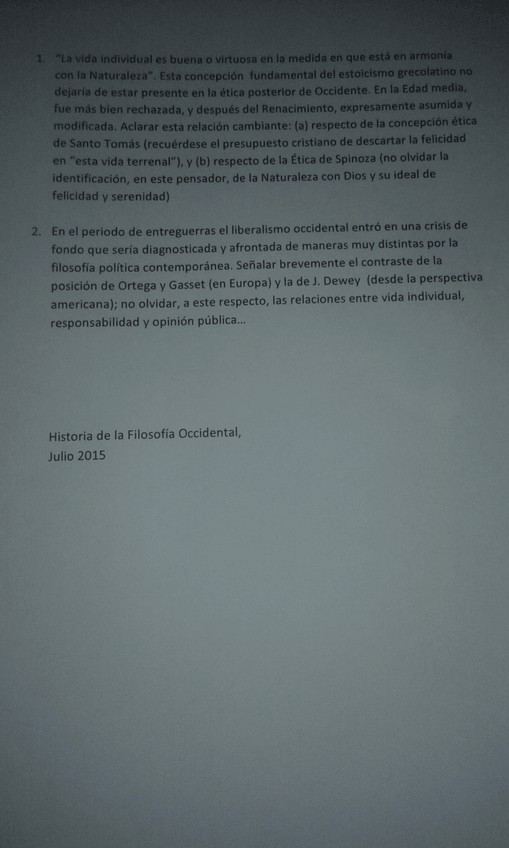 1. "La vida individual es buena o virtuosa en la medida en que está en armonía con la Naturaleza". Esta concepción fundamental del estoicismo grecolatino no dejaría de estar presente en la ética posterior de Occidente. En la Edad media, fue más bien rechazada, y después del Renacimiento, expresamente asumida y modificada. Aclarar esta relación cambiante: (a) respecto de la concepción ética de Santo Tomás (recuérdese el presupuesto cristiano de descartar la felicidad en "esta vida terrenal"), y (b) respecto de la Ética de Spinoza (no olvidar la identificación, en este pensador, de la Naturaleza con Dios y su ideal de felicidad y serenidad)

2. En el periodo de entreguerras el liberalismo occidental entró en una crisis de fondo que sería diagnosticada y afrontada de maneras muy distintas por la filosofía política contemporánea. Señalar brevemente el contraste de la posición de Ortega y Gasset (en Europa) y la de J. Dewey (desde la perspectiva americana); no olvidar, a este respecto, las relaciones entre vida individual, responsabilidad y opinión pública...

Historia de la Filosofía Occidental,
Julio 2015